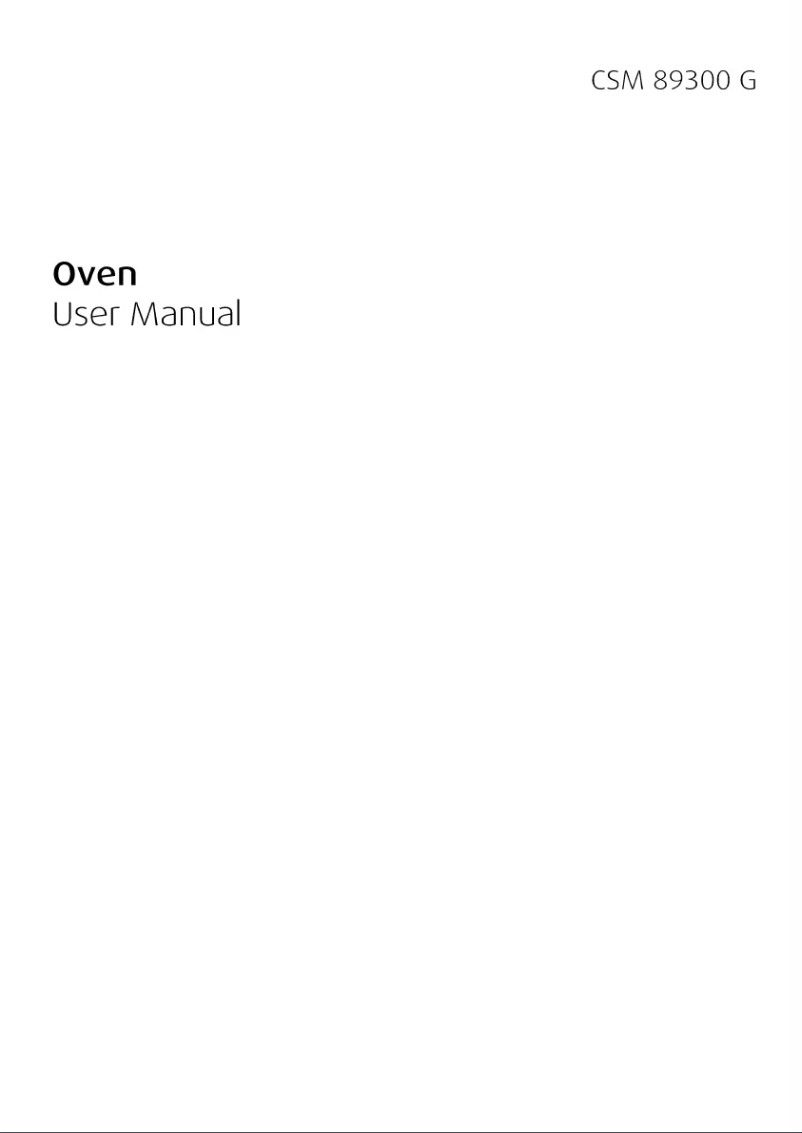 CSM 89300 G

Oven
User Manual